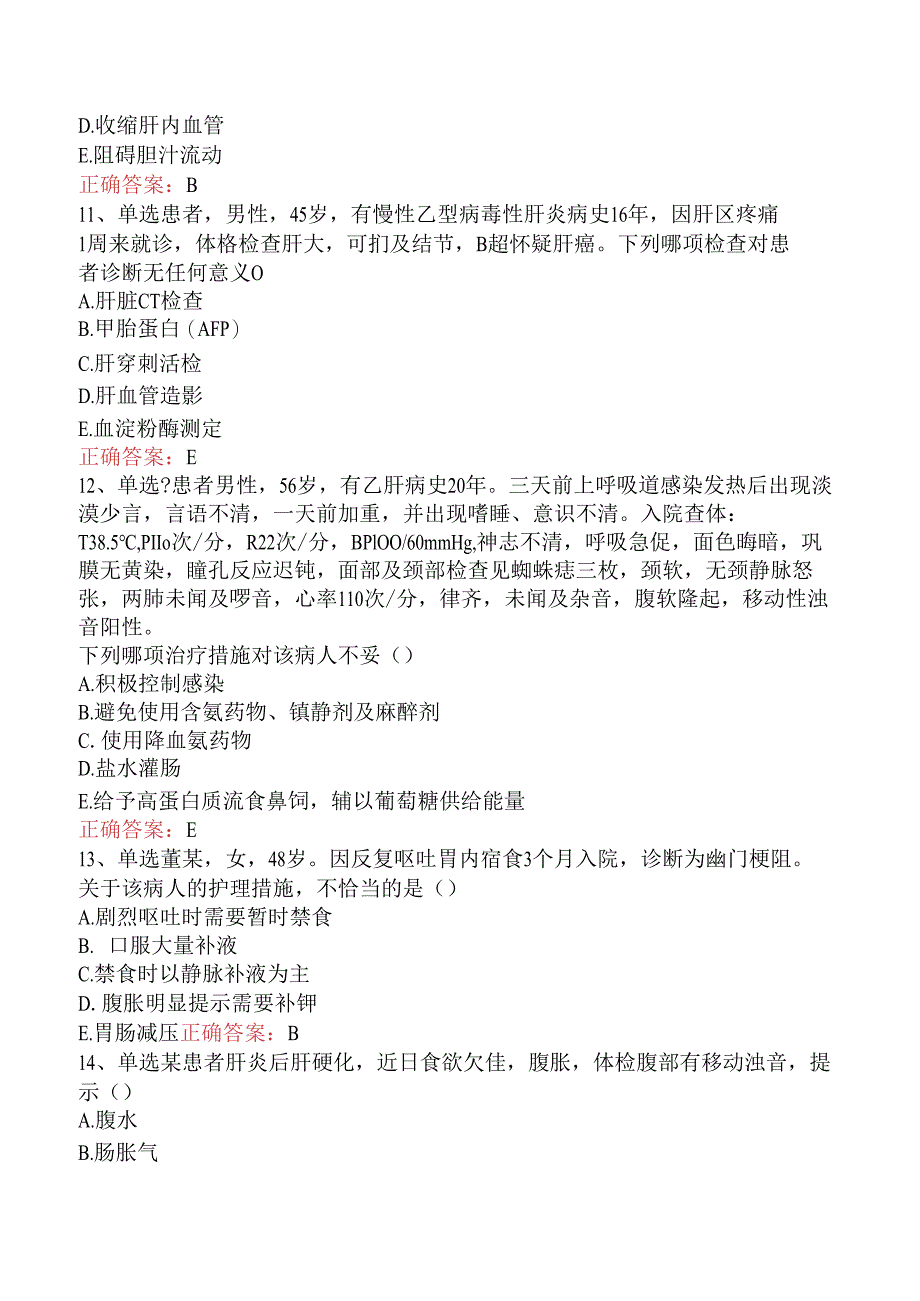 D.收缩肝内血管
E.阻碍胆汁流动
正确答案：B
11、单选患者，男性，45岁，有慢性乙型病毒性肝炎病史16年，因肝区疼痛1周来就诊，体格检查肝大，可扪及结节，B超怀疑肝癌。下列哪项检查对患者诊断无任何意义O
A.肝脏CT检查
B.甲胎蛋白（AFP）
C.肝穿刺活检
D.肝血管造影
E.血淀粉酶测定
正确答案：E
12、单选?患者男性，56岁，有乙肝病史20年。三天前上呼吸道感染发热后出现淡漠少言，言语不清，一天前加重，并出现嗜睡、意识不清。入院查体：T38.5℃,PIIo次/分，R22次/分，BPlOO/60mmHg,神志不清，呼吸急促，面色晦暗，巩膜无黄染，瞳孔反应迟钝，面部及颈部检查见蜘蛛痣三枚，颈软，无颈静脉怒张，两肺未闻及啰音，心率110次/分，律齐，未闻及杂音，腹软隆起，移动性浊音阳性。
下列哪项治疗措施对该病人不妥（）
A.积极控制感染
B.避免使用含氨药物、镇静剂及麻醉剂
C. 使用降血氨药物
D.盐水灌肠
E.给予高蛋白质流食鼻饲，辅以葡萄糖供给能量
正确答案：E
13、单选董某，女，48岁。因反复呕吐胃内宿食3个月入院，诊断为幽门梗阻。关于该病人的护理措施，不恰当的是（）
A.剧烈呕吐时需要暂时禁食
B. 口服大量补液
C.禁食时以静脉补液为主
D. 腹胀明显提示需要补钾
E.胃肠减压正确答案：B
14、单选某患者肝炎后肝硬化，近日食欲欠佳，腹胀，体检腹部有移动浊音，提示（）
A.腹水
B.肠胀气